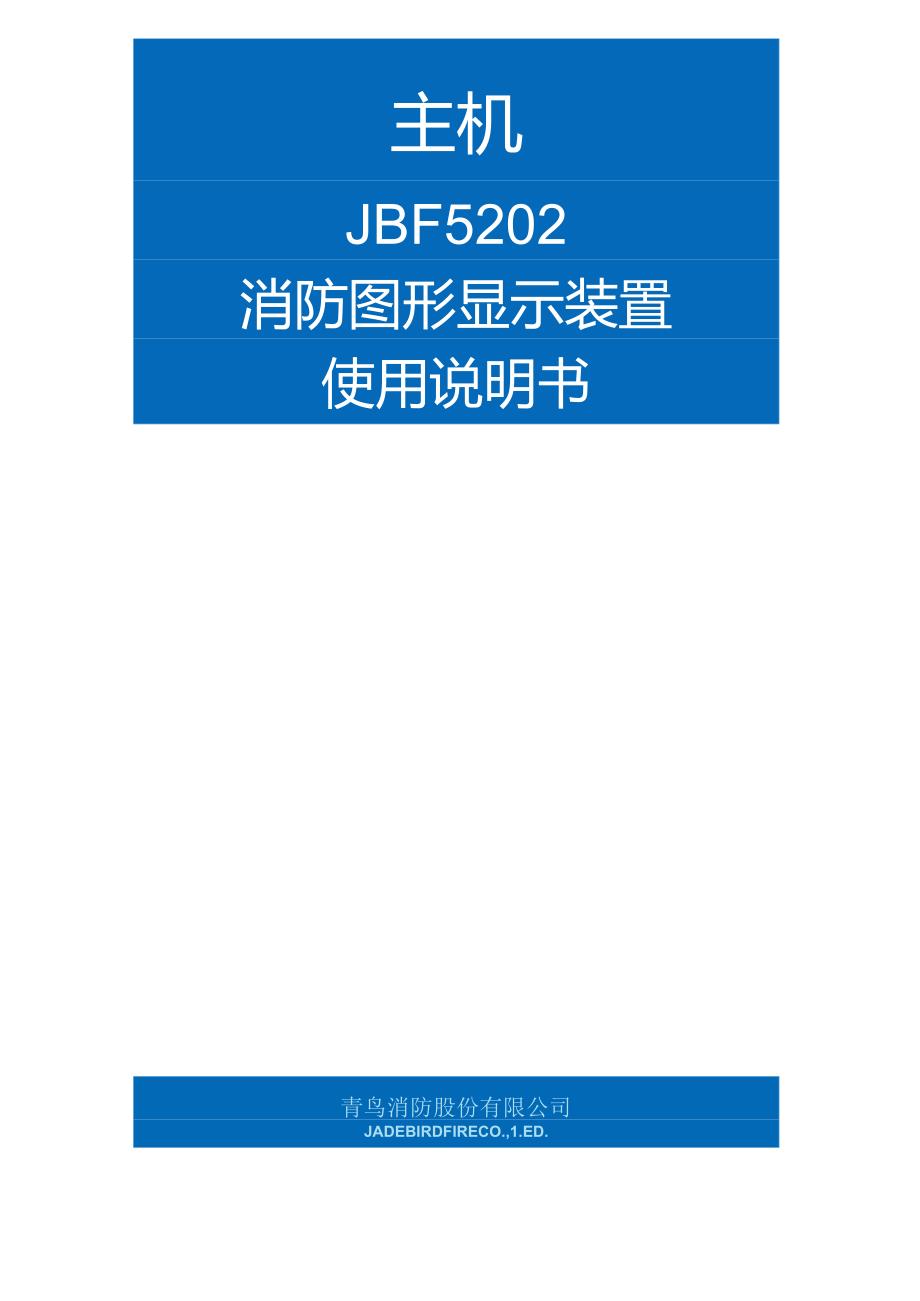 主机

JBF5202

消防图形显示装置

使用说明书

青鸟消防股份有限公司

JADEBIRDFIRECO.,1.ED.